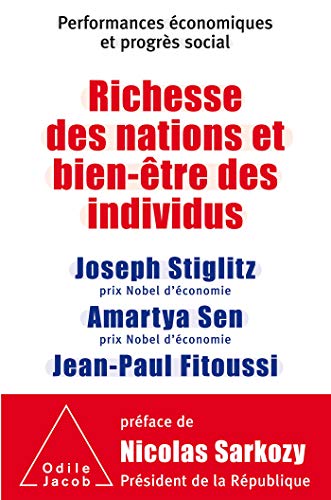 Performances économiques et progrès social

Richesse des nations et bien-être des individus

Joseph Stiglitz
prix Nobel d'économie

Amartya Sen
prix Nobel d'économie

Jean-Paul Fitoussi

Odile Jacob

préface de
Nicolas Sarkozy
Président de la République